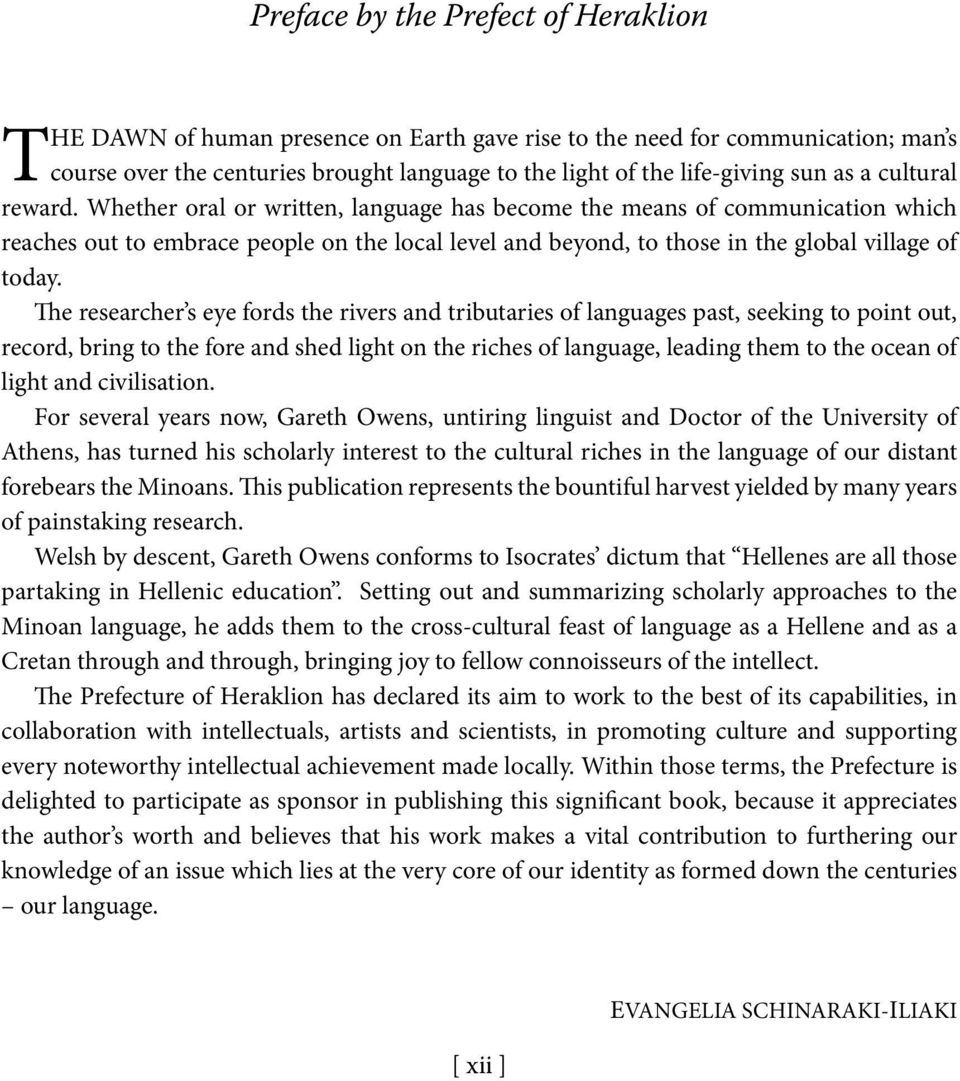 Preface by the Prefect of Heraklion

THE DAWN of human presence on Earth gave rise to the need for communication; man's course over the centuries brought language to the light of the life-giving sun as a cultural reward. Whether oral or written, language has become the means of communication which reaches out to embrace people on the local level and beyond, to those in the global village of today.

The researcher's eye fords the rivers and tributaries of languages past, seeking to point out, record, bring to the fore and shed light on the riches of language, leading them to the ocean of light and civilisation.

For several years now, Gareth Owens, untiring linguist and Doctor of the University of Athens, has turned his scholarly interest to the cultural riches in the language of our distant forebears the Minoans. This publication represents the bountiful harvest yielded by many years of painstaking research.

Welsh by descent, Gareth Owens conforms to Isocrates' dictum that "Hellenes are all those partaking in Hellenic education". Setting out and summarizing scholarly approaches to the Minoan language, he adds them to the cross-cultural feast of language as a Hellene and as a Cretan through and through, bringing joy to fellow connoisseurs of the intellect.

The Prefecture of Heraklion has declared its aim to work to the best of its capabilities, in collaboration with intellectuals, artists and scientists, in promoting culture and supporting every noteworthy intellectual achievement made locally. Within those terms, the Prefecture is delighted to participate as sponsor in publishing this significant book, because it appreciates the author's worth and believes that his work makes a vital contribution to furthering our knowledge of an issue which lies at the very core of our identity as formed down the centuries – our language.

EVANGELIA SCHINARAKI-ILIAKI

[ xii ]